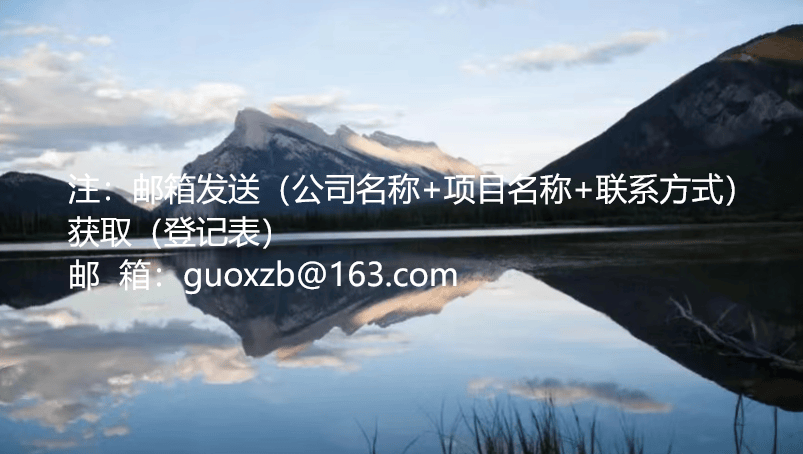 注：邮箱发送（公司名称+项目名称+联系方式）获取（登记表）

邮 箱：guoxzb@163.com